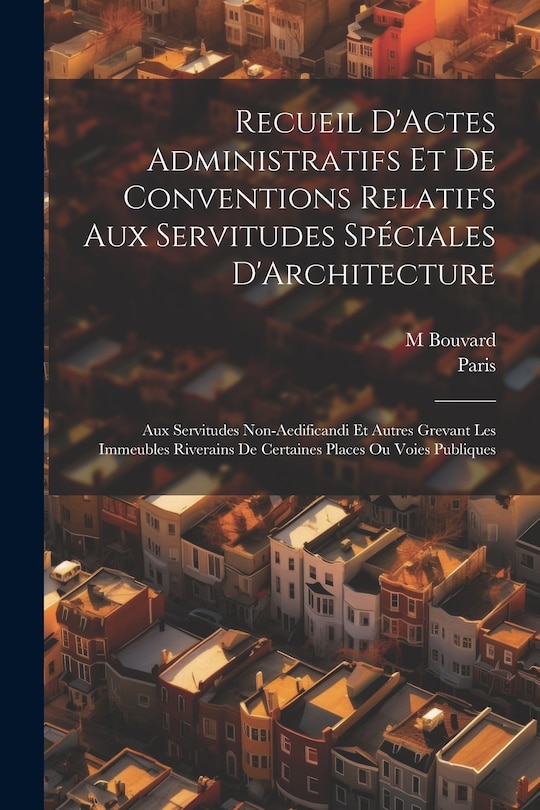 Recueil D'Actes Administratifs Et De Conventions Relatifs Aux Servitudes Spéciales D'Architecture

M Bouvard
Paris

Aux Servitudes Non-Aedificandi Et Autres Grevant Les Immeubles Riverains De Certaines Places Ou Voies Publiques